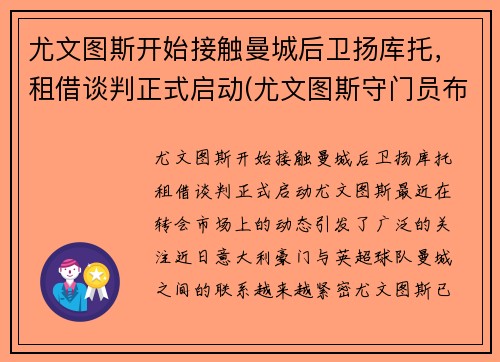 尤文图斯开始接触曼城后卫扬库托，租借谈判正式启动(尤文图斯守门员布

尤文图斯开始接触曼城后卫扬库托租借谈判正式启动尤文图斯最近在转会市场上的动态引发了广泛的关注近日意大利豪门与英超球队曼城之间的联系越来越紧密尤文图斯已